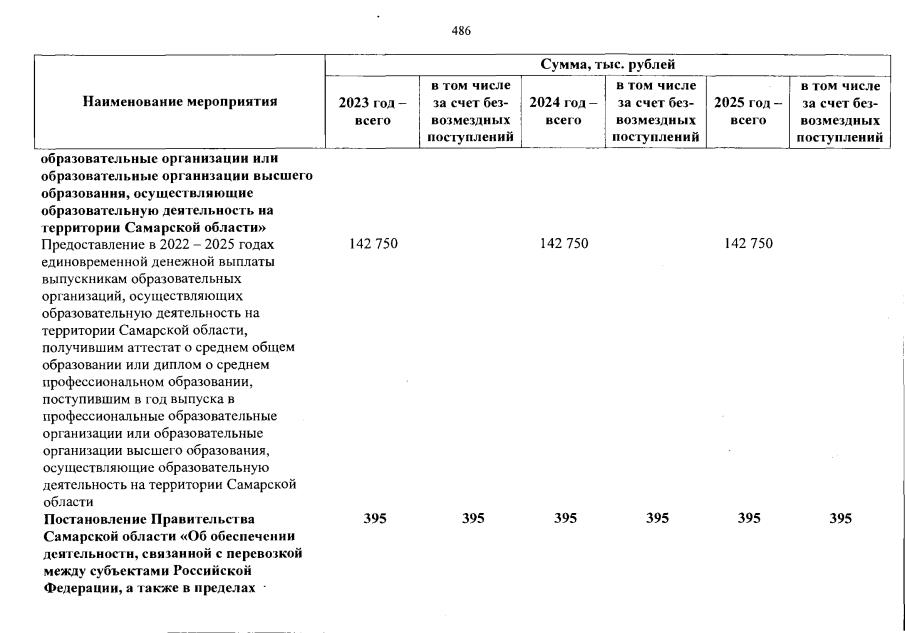 486

| Наименование мероприятия | Сумма, тыс. рублей | | | | | |
|---|---|---|---|---|---|---|
| | 2023 год – всего | в том числе за счет безвозмездных поступлений | 2024 год – всего | в том числе за счет безвозмездных поступлений | 2025 год – всего | в том числе за счет безвозмездных поступлений |
| образовательные организации или образовательные организации высшего образования, осуществляющие образовательную деятельность на территории Самарской области» | | | | | | |
| Предоставление в 2022 – 2025 годах единовременной денежной выплаты выпускникам образовательных организаций, осуществляющих образовательную деятельность на территории Самарской области, получившим аттестат о среднем общем образовании или диплом о среднем профессиональном образовании, поступившим в год выпуска в профессиональные образовательные организации или образовательные организации высшего образования, осуществляющие образовательную деятельность на территории Самарской области | 142 750 | | 142 750 | | 142 750 | |
| Постановление Правительства Самарской области «Об обеспечении деятельности, связанной с перевозкой между субъектами Российской Федерации, а также в пределах | 395 | 395 | 395 | 395 | 395 | 395 |